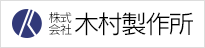 株式会社 木村製作所